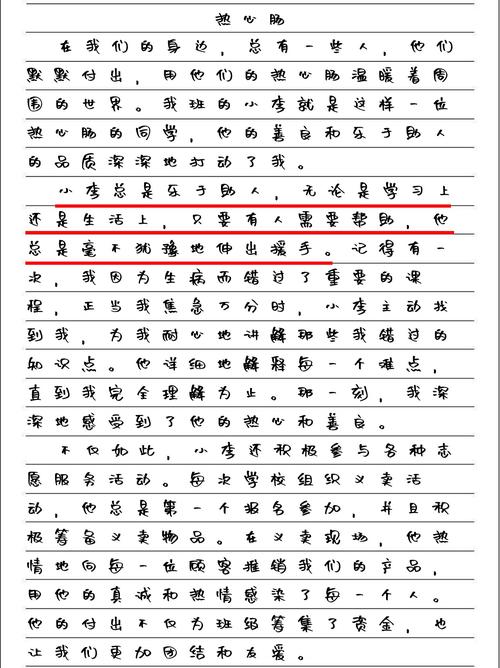 热心肠

在我们的身边，总有一些人，他们默默付出，用他们的热心肠温暖着周围的世界。我班的小李就是这样一位热心肠的同学，他的善良和乐于助人的品质深深地打动了我。

小李总是乐于助人，无论是学习上还是生活上，只要有人需要帮助，他总是毫不犹豫地伸出援手。记得有一次，我因为生病而错过了重要的课程，正当我焦急万分时，小李主动找到我，为我耐心地讲解那些我错过的知识点。他详细地解释每一个难点，直到我完全理解为止。那一刻，我深深地感受到了他的热心和善良。

不仅如此，小李还积极参与各种志愿服务活动。每次学校组织义卖活动，他总是第一个报名参加，并且积极筹备义卖物品。在义卖现场，他热情地向每一位顾客推销我们的产品，用他的真诚和热情感染了每一个人。他的付出不仅为班级筹集了资金，也让我们更加团结和友爱。